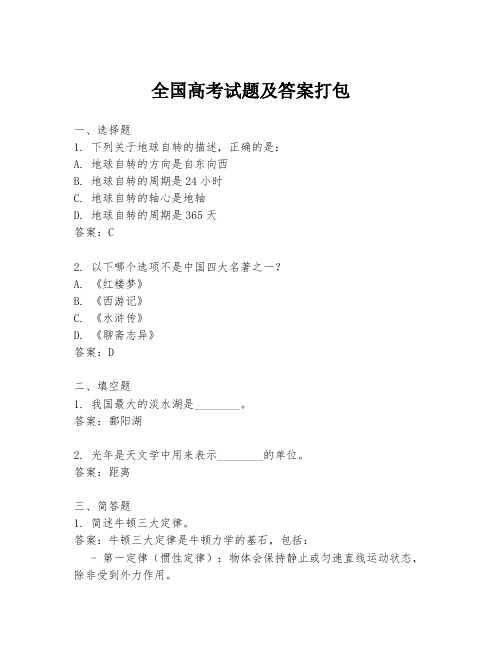 全国高考试题及答案打包

一、选择题
1. 下列关于地球自转的描述，正确的是：
A. 地球自转的方向是自东向西
B. 地球自转的周期是24小时
C. 地球自转的轴心是地轴
D. 地球自转的周期是365天
答案：C

2. 以下哪个选项不是中国四大名著之一？
A. 《红楼梦》
B. 《西游记》
C. 《水浒传》
D. 《聊斋志异》
答案：D

二、填空题
1. 我国最大的淡水湖是________。
答案：鄱阳湖

2. 光年是天文学中用来表示________的单位。
答案：距离

三、简答题
1. 简述牛顿三大定律。
答案：牛顿三大定律是牛顿力学的基石，包括：
- 第一定律（惯性定律）：物体会保持静止或匀速直线运动状态，除非受到外力作用。